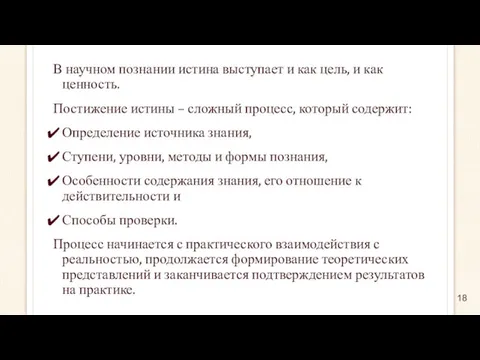 В научном познании истина выступает и как цель, и как ценность.

Постижение истины – сложный процесс, который содержит:

✔ Определение источника знания,

✔ Ступени, уровни, методы и формы познания,

✔ Особенности содержания знания, его отношение к действительности и

✔ Способы проверки.

Процесс начинается с практического взаимодействия с реальностью, продолжается формирование теоретических представлений и заканчивается подтверждением результатов на практике.

18